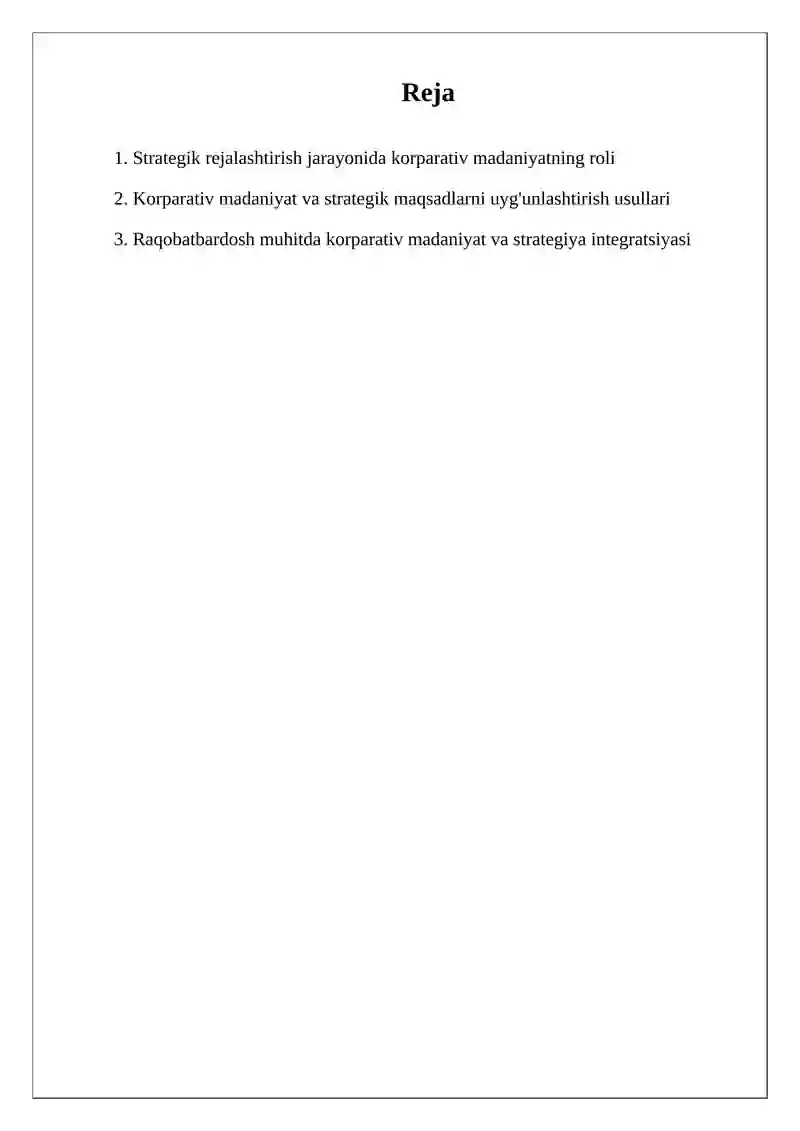 Reja

1. Strategik rejalashtirish jarayonida korparativ madaniyatning roli

2. Korparativ madaniyat va strategik maqsadlarni uyg'unlashtirish usullari

3. Raqobatbardosh muhitda korparativ madaniyat va strategiya integratsiyasi